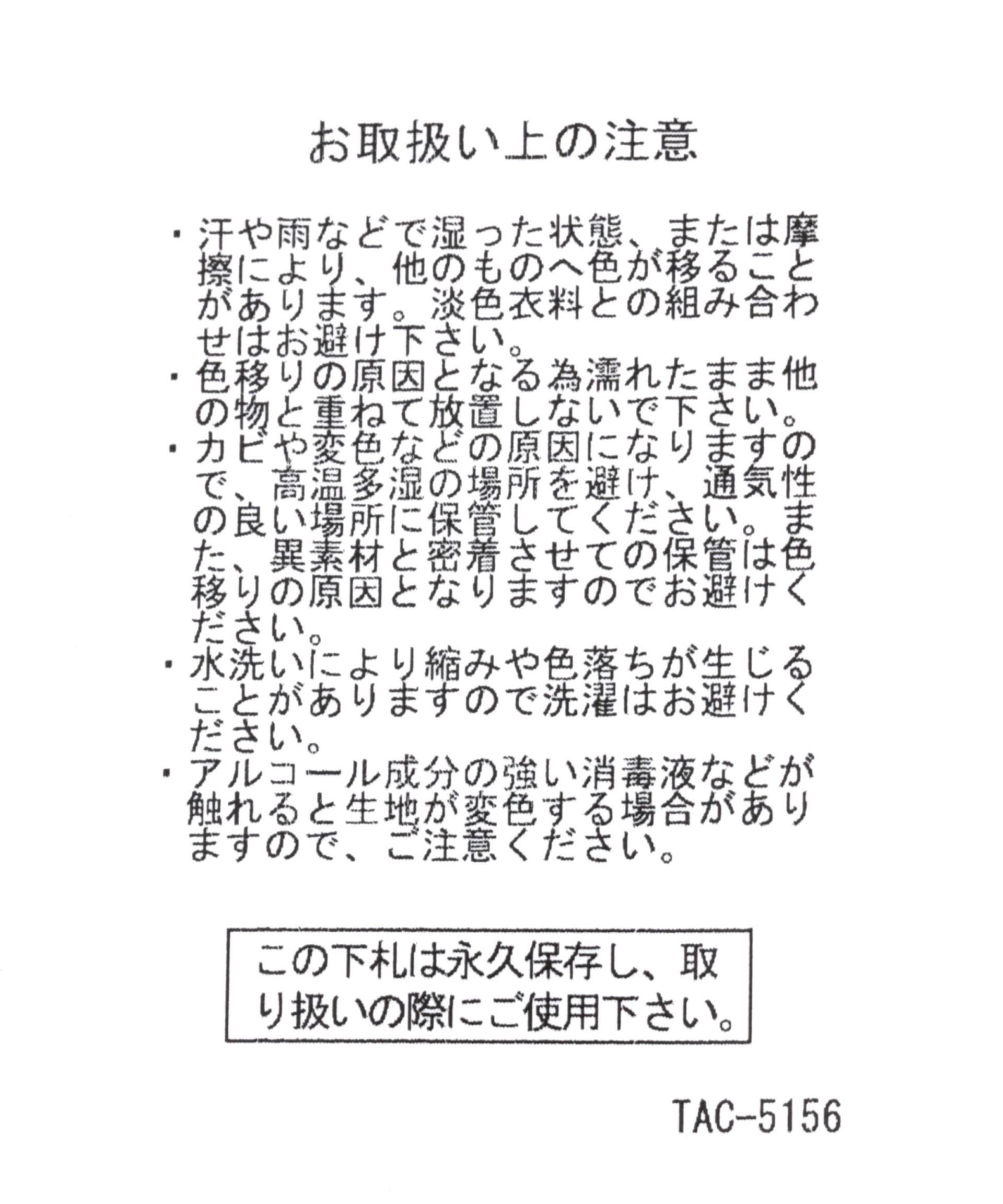 お取扱い上の注意

・汗や雨などで湿った状態、または摩擦により、他のものへ色が移ることがあります。淡色衣料との組み合わせはお避け下さい。
・色移りの原因となる為濡れたまま他の物と重ねて放置しないで下さい。
・カビや変色などの原因になりますので、高温多湿の場所を避け、通気性の良い場所に保管してください。また、異素材と密着させての保管は色移りの原因となりますのでお避けください。
・水洗いにより縮みや色落ちが生じることがありますので洗濯はお避けください。
・アルコール成分の強い消毒液などが触れると生地が変色する場合がありますので、ご注意ください。

この下札は永久保存し、取り扱いの際にご使用下さい。

TAC-5156